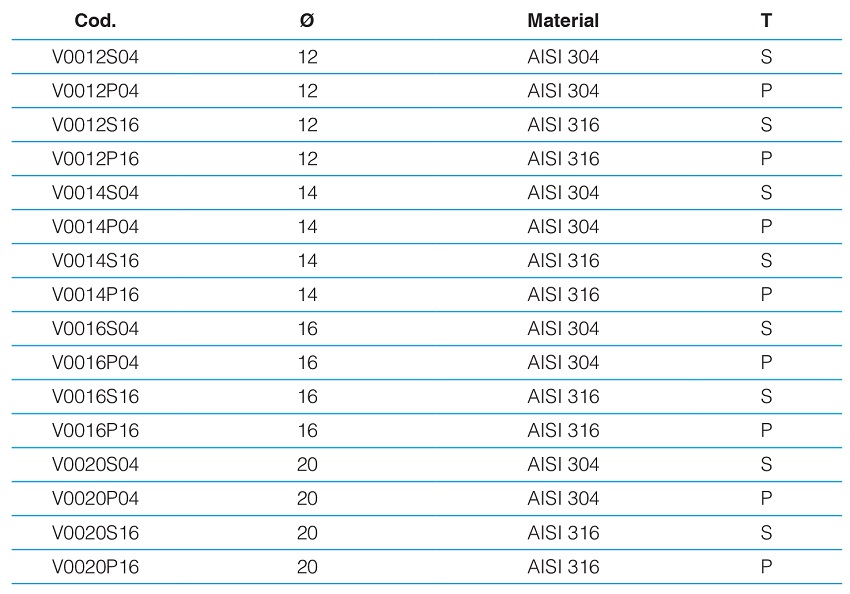 | Cod. | Ø | Material | T |
|---|---|---|---|
| V0012S04 | 12 | AISI 304 | S |
| V0012P04 | 12 | AISI 304 | P |
| V0012S16 | 12 | AISI 316 | S |
| V0012P16 | 12 | AISI 316 | P |
| V0014S04 | 14 | AISI 304 | S |
| V0014P04 | 14 | AISI 304 | P |
| V0014S16 | 14 | AISI 316 | S |
| V0014P16 | 14 | AISI 316 | P |
| V0016S04 | 16 | AISI 304 | S |
| V0016P04 | 16 | AISI 304 | P |
| V0016S16 | 16 | AISI 316 | S |
| V0016P16 | 16 | AISI 316 | P |
| V0020S04 | 20 | AISI 304 | S |
| V0020P04 | 20 | AISI 304 | P |
| V0020S16 | 20 | AISI 316 | S |
| V0020P16 | 20 | AISI 316 | P |